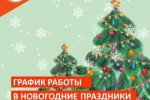 ГРАФИК РАБОТЫ
В НОВОГОДНИЕ ПРАЗДНИКИ